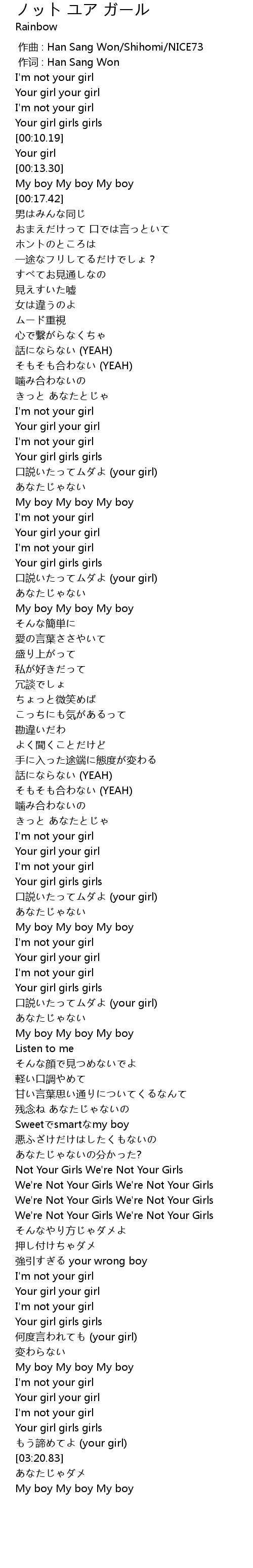 ノット ユア ガール
Rainbow

作曲 : Han Sang Won/Shihomi/NICE73
作词 : Han Sang Won
I'm not your girl
Your girl your girl
I'm not your girl
Your girl girls girls
[00:10.19]
Your girl
[00:13.30]
My boy My boy My boy
[00:17.42]
男はみんな同じ
おまえだけって 口では言っといて
ホントのところは
一途なフリしてるだけでしょ？
すべてお見通しなの
見えすいた嘘
女は違うのよ
ムード重視
心で繋がらなくちゃ
話にならない (YEAH)
そもそも合わない (YEAH)
噛み合わないの
きっと あなたとじゃ
I'm not your girl
Your girl your girl
I'm not your girl
Your girl girls girls
口説いたってムダよ (your girl)
あなたじゃない
My boy My boy My boy
I'm not your girl
Your girl your girl
I'm not your girl
Your girl girls girls
口説いたってムダよ (your girl)
あなたじゃない
My boy My boy My boy
そんな簡単に
愛の言葉ささやいて
盛り上がって
私が好きだって
冗談でしょ
ちょっと微笑めば
こっちにも気があるって
勘違いだわ
よく聞くことだけど
手に入った途端に態度が変わる
話にならない (YEAH)
そもそも合わない (YEAH)
噛み合わないの
きっと あなたとじゃ
I'm not your girl
Your girl your girl
I'm not your girl
Your girl girls girls
口説いたってムダよ (your girl)
あなたじゃない
My boy My boy My boy
I'm not your girl
Your girl your girl
I'm not your girl
Your girl girls girls
口説いたってムダよ (your girl)
あなたじゃない
My boy My boy My boy
Listen to me
そんな顔で見つめないでよ
軽い口調やめて
甘い言葉思い通りについてくるなんて
残念ね あなたじゃないの
Sweetでsmartなmy boy
悪ふざけだけはしたくもないの
あなたじゃないの分かった?
Not Your Girls We're Not Your Girls
We're Not Your Girls We're Not Your Girls
We're Not Your Girls We're Not Your Girls
We're Not Your Girls We're Not Your Girls
そんなやり方じゃダメよ
押し付けちゃダメ
強引すぎる your wrong boy
I'm not your girl
Your girl your girl
I'm not your girl
Your girl girls girls
何度言われても (your girl)
変わらない
My boy My boy My boy
I'm not your girl
Your girl your girl
I'm not your girl
Your girl girls girls
もう諦めてよ (your girl)
[03:20.83]
あなたじゃダメ
My boy My boy My boy